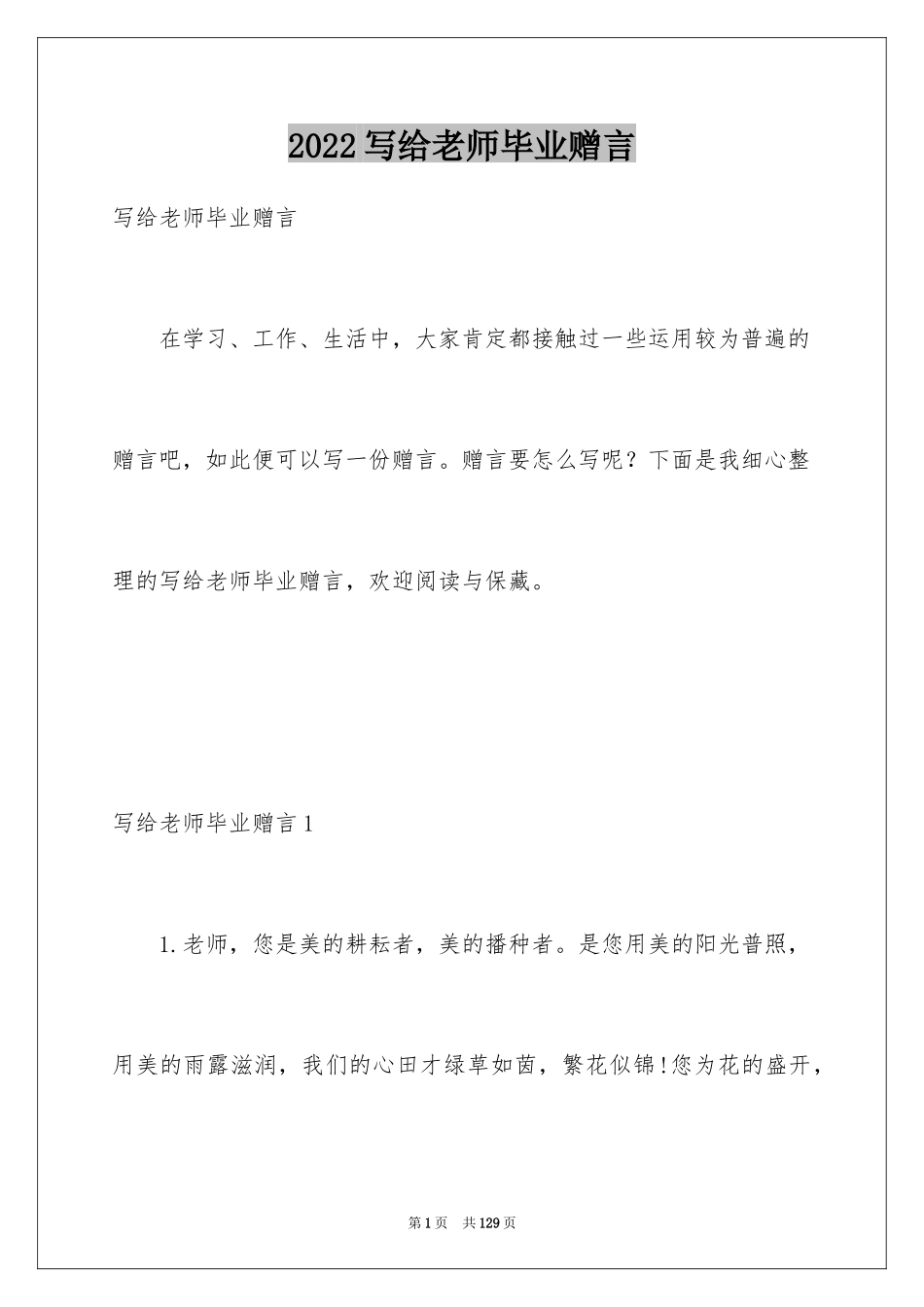 2022 写给老师毕业赠言

写给老师毕业赠言

在学习、工作、生活中，大家肯定都接触过一些运用较为普遍的赠言吧，如此便可以写一份赠言。赠言要怎么写呢？下面是我细心整理的写给老师毕业赠言，欢迎阅读与保藏。

写给老师毕业赠言 1

1.老师，您是美的耕耘者，美的播种者。是您用美的阳光普照，用美的雨露滋润，我们的心田才绿草如茵，繁花似锦!您为花的盛开，

第 1 页 共 129 页